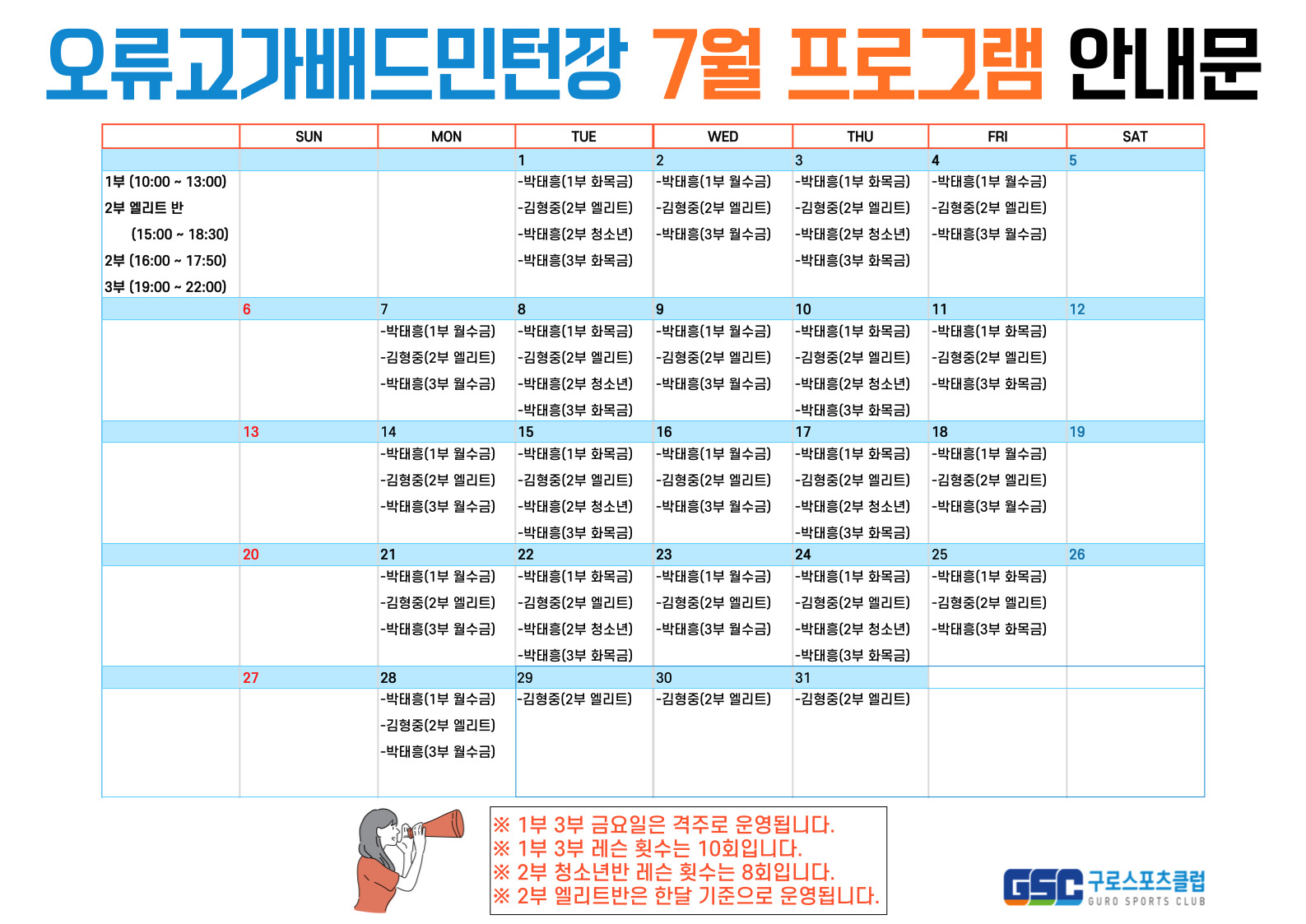 오류고가배드민턴장 7월 프로그램 안내문

| | SUN | MON | TUE | WED | THU | FRI | SAT |
|---|---|---|---|---|---|---|---|
| | | | 1 | 2 | 3 | 4 | 5 |
| 1부 (10:00 ~ 13:00) 2부 엘리트 반 (15:00 ~ 18:30) 2부 (16:00 ~ 17:50) 3부 (19:00 ~ 22:00) | | | -박태흥(1부 화목금) -김형중(2부 엘리트) -박태흥(2부 청소년) -박태흥(3부 화목금) | -박태흥(1부 월수금) -김형중(2부 엘리트) -박태흥(3부 월수금) | -박태흥(1부 화목금) -김형중(2부 엘리트) -박태흥(2부 청소년) -박태흥(3부 화목금) | -박태흥(1부 월수금) -김형중(2부 엘리트) -박태흥(3부 월수금) | |
| | 6 | 7 | 8 | 9 | 10 | 11 | 12 |
| | | -박태흥(1부 월수금) -김형중(2부 엘리트) -박태흥(3부 월수금) | -박태흥(1부 화목금) -김형중(2부 엘리트) -박태흥(2부 청소년) -박태흥(3부 화목금) | -박태흥(1부 월수금) -김형중(2부 엘리트) -박태흥(3부 월수금) | -박태흥(1부 화목금) -김형중(2부 엘리트) -박태흥(2부 청소년) -박태흥(3부 화목금) | -박태흥(1부 화목금) -김형중(2부 엘리트) -박태흥(3부 화목금) | |
| | 13 | 14 | 15 | 16 | 17 | 18 | 19 |
| | | -박태흥(1부 월수금) -김형중(2부 엘리트) -박태흥(3부 월수금) | -박태흥(1부 화목금) -김형중(2부 엘리트) -박태흥(2부 청소년) -박태흥(3부 화목금) | -박태흥(1부 월수금) -김형중(2부 엘리트) -박태흥(3부 월수금) | -박태흥(1부 화목금) -김형중(2부 엘리트) -박태흥(2부 청소년) -박태흥(3부 화목금) | -박태흥(1부 월수금) -김형중(2부 엘리트) -박태흥(3부 월수금) | |
| | 20 | 21 | 22 | 23 | 24 | 25 | 26 |
| | | -박태흥(1부 월수금) -김형중(2부 엘리트) -박태흥(3부 월수금) | -박태흥(1부 화목금) -김형중(2부 엘리트) -박태흥(2부 청소년) -박태흥(3부 화목금) | -박태흥(1부 월수금) -김형중(2부 엘리트) -박태흥(3부 월수금) | -박태흥(1부 화목금) -김형중(2부 엘리트) -박태흥(2부 청소년) -박태흥(3부 화목금) | -박태흥(1부 화목금) -김형중(2부 엘리트) -박태흥(3부 화목금) | |
| | 27 | 28 | 29 | 30 | 31 | | |
| | | -박태흥(1부 월수금) -김형중(2부 엘리트) -박태흥(3부 월수금) | -김형중(2부 엘리트) | -김형중(2부 엘리트) | -김형중(2부 엘리트) | | |

※ 1부 3부 금요일은 격주로 운영됩니다.
※ 1부 3부 레슨 횟수는 10회입니다.
※ 2부 청소년반 레슨 횟수는 8회입니다.
※ 2부 엘리트반은 한달 기준으로 운영됩니다.

GSC 구로스포츠클럽 GURO SPORTS CLUB